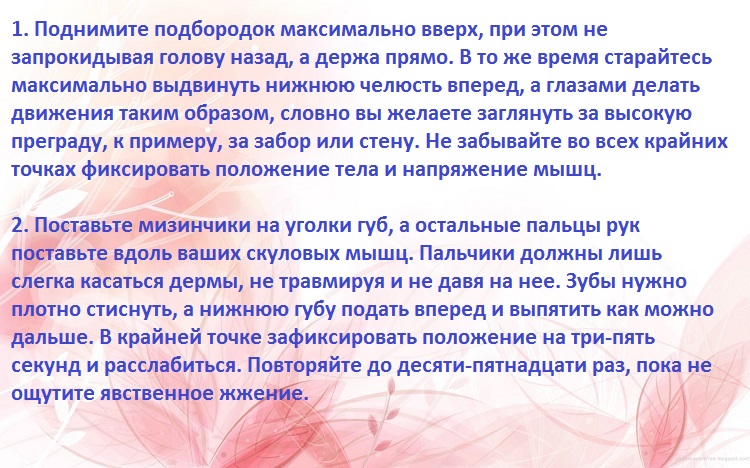 1. Поднимите подбородок максимально вверх, при этом не запрокидывая голову назад, а держа прямо. В то же время старайтесь максимально выдвинуть нижнюю челюсть вперед, а глазами делать движения таким образом, словно вы желаете заглянуть за высокую преграду, к примеру, за забор или стену. Не забывайте во всех крайних точках фиксировать положение тела и напряжение мышц.

2. Поставьте мизинчики на уголки губ, а остальные пальцы рук поставьте вдоль ваших скуловых мышц. Пальчики должны лишь слегка касаться дермы, не травмируя и не давя на нее. Зубы нужно плотно стиснуть, а нижнюю губу подать вперед и выпятить как можно дальше. В крайней точке зафиксировать положение на три-пять секунд и расслабиться. Повторяйте до десяти-пятнадцати раз, пока не ощутите явственное жжение.